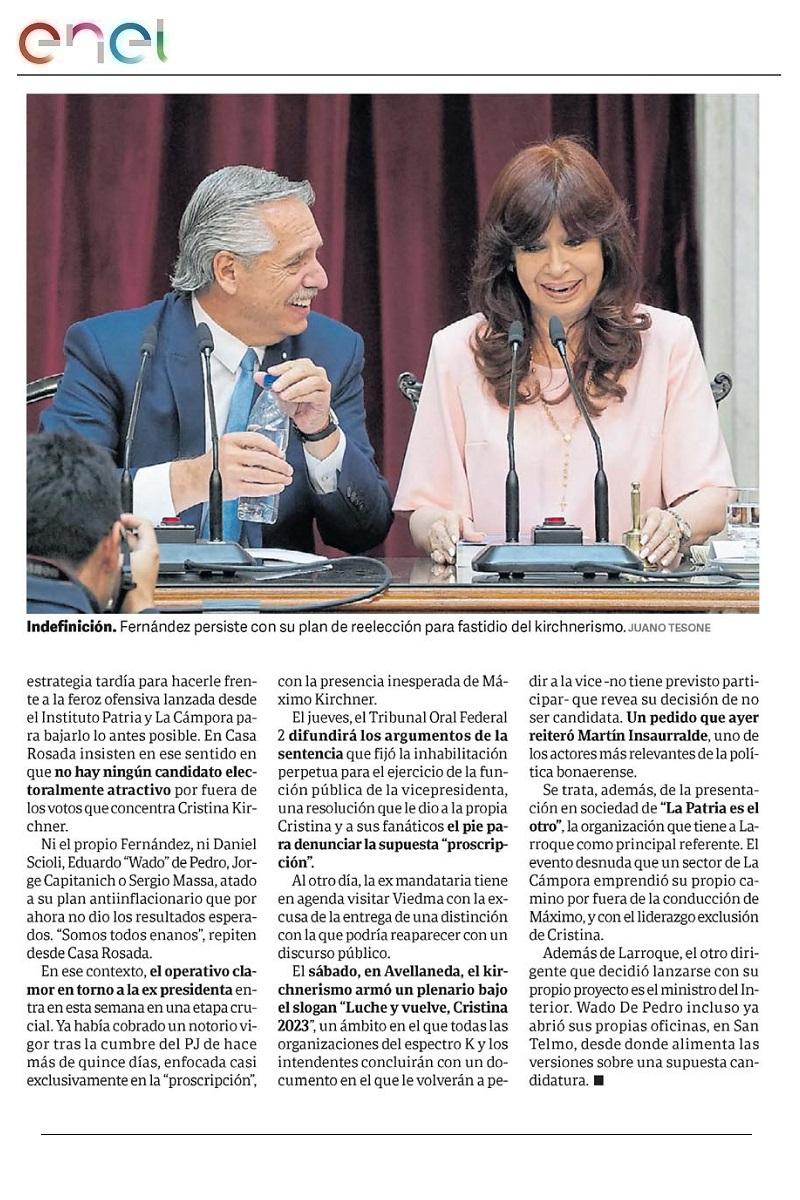 enel

Indefinición. Fernández persiste con su plan de reelección para fastidio del kirchnerismo. JUANO TESONE

estrategia tardía para hacerle frente a la feroz ofensiva lanzada desde el Instituto Patria y La Cámpora para bajarlo lo antes posible. En Casa Rosada insisten en ese sentido en que no hay ningún candidato electoralmente atractivo por fuera de los votos que concentra Cristina Kirchner.

Ni el propio Fernández, ni Daniel Scioli, Eduardo "Wado" de Pedro, Jorge Capitanich o Sergio Massa, atado a su plan antiinflacionario que por ahora no dio los resultados esperados. "Somos todos enanos", repiten desde Casa Rosada.

En ese contexto, el operativo clamor en torno a la ex presidenta entra en esta semana en una etapa crucial. Ya había cobrado un notorio vigor tras la cumbre del PJ de hace más de quince días, enfocada casi exclusivamente en la "proscripción", con la presencia inesperada de Máximo Kirchner.

El jueves, el Tribunal Oral Federal 2 difundirá los argumentos de la sentencia que fijó la inhabilitación perpetua para el ejercicio de la función pública de la vicepresidenta, una resolución que le dio a la propia Cristina y a sus fanáticos el pie para denunciar la supuesta "proscripción".

Al otro día, la ex mandataria tiene en agenda visitar Viedma con la excusa de la entrega de una distinción con la que podría reaparecer con un discurso público.

El sábado, en Avellaneda, el kirchnerismo armó un plenario bajo el slogan "Luche y vuelve, Cristina 2023", un ámbito en el que todas las organizaciones del espectro K y los intendentes concluirán con un documento en el que le volverán a pedir a la vice -no tiene previsto participar- que revea su decisión de no ser candidata. Un pedido que ayer reiteró Martín Insaurralde, uno de los actores más relevantes de la política bonaerense.

Se trata, además, de la presentación en sociedad de "La Patria es el otro", la organización que tiene a Larroque como principal referente. El evento desnuda que un sector de La Cámpora emprendió su propio camino por fuera de la conducción de Máximo, y con el liderazgo exclusión de Cristina.

Además de Larroque, el otro dirigente que decidió lanzarse con su propio proyecto es el ministro del Interior. Wado De Pedro incluso ya abrió sus propias oficinas, en San Telmo, desde donde alimenta las versiones sobre una supuesta candidatura. ■